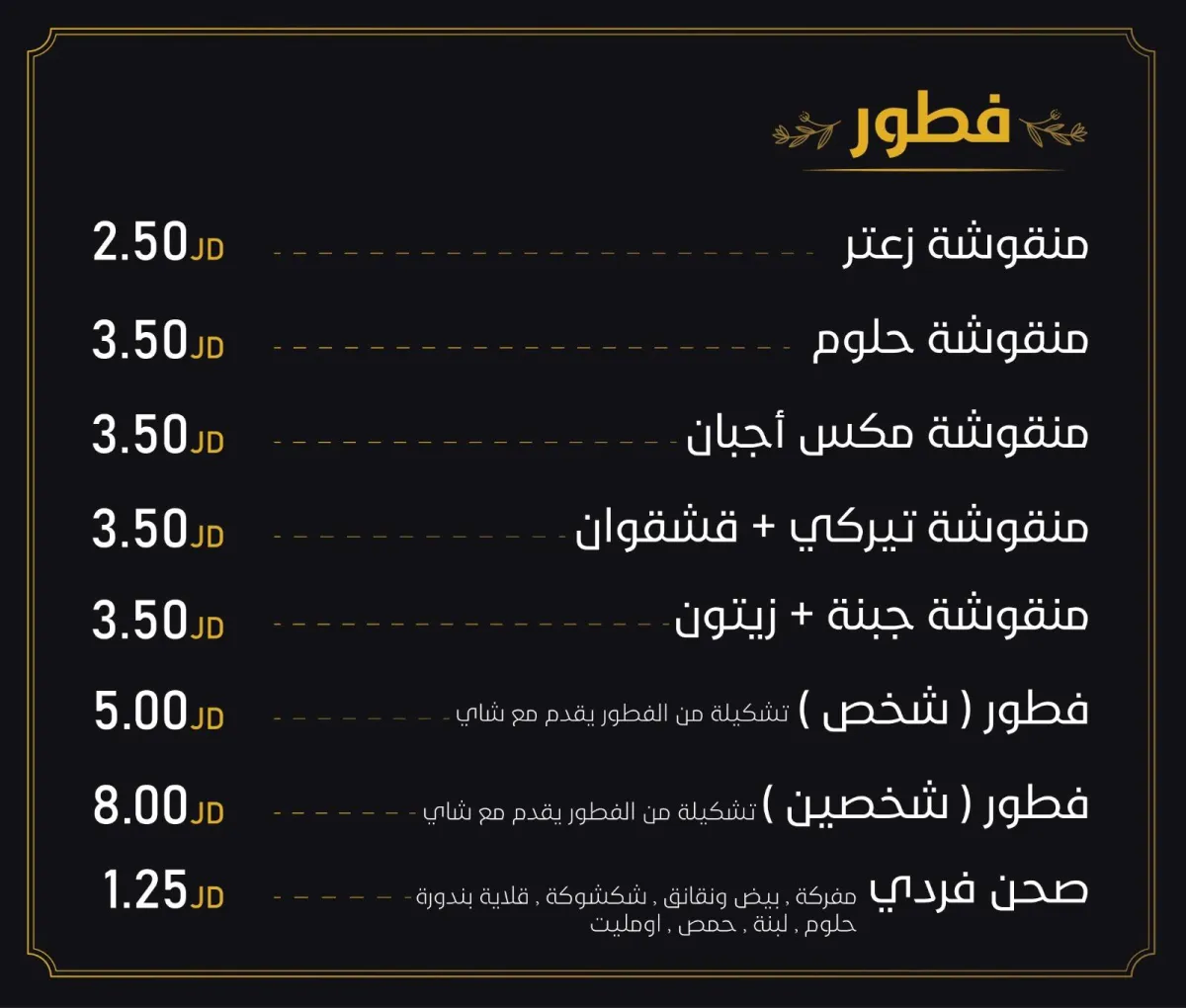 فطور

منقوشة زعتر 2.50JD

منقوشة حلوم 3.50JD

منقوشة مكس أجبان 3.50JD

منقوشة تيركي + قشقوان 3.50JD

منقوشة جبنة + زيتون 3.50JD

فطور ( شخص ) تشكيلة من الفطور يقدم مع شاي 5.00JD

فطور ( شخصين ) تشكيلة من الفطور يقدم مع شاي 8.00JD

صحن فردي مفركة , بيض ونقانق , شكشوكة , قلاية بندورة حلوم , لبنة , حمص , اومليت 1.25JD